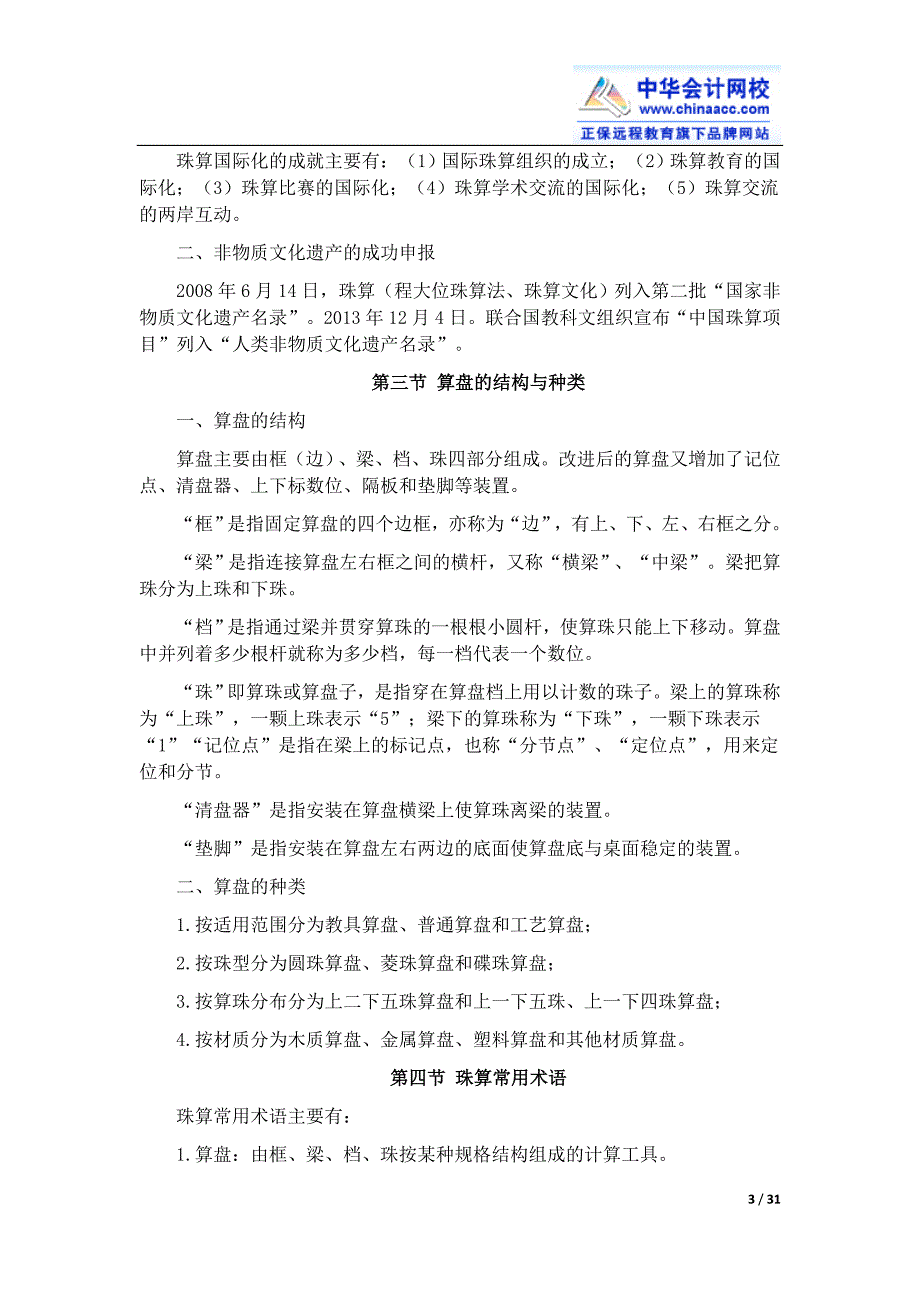 中华会计网校
www.chinaacc.com
正保远程教育旗下品牌网站

珠算国际化的成就主要有：（1）国际珠算组织的成立；（2）珠算教育的国际化；（3）珠算比赛的国际化；（4）珠算学术交流的国际化；（5）珠算交流的两岸互动。

二、非物质文化遗产的成功申报

2008 年 6 月 14 日，珠算（程大位珠算法、珠算文化）列入第二批“国家非物质文化遗产名录”。2013 年 12 月 4 日。联合国教科文组织宣布“中国珠算项目”列入“人类非物质文化遗产名录”。

第三节 算盘的结构与种类

一、算盘的结构

算盘主要由框（边）、梁、档、珠四部分组成。改进后的算盘又增加了记位点、清盘器、上下标数位、隔板和垫脚等装置。

“框”是指固定算盘的四个边框，亦称为“边”，有上、下、左、右框之分。

“梁”是指连接算盘左右框之间的横杆，又称“横梁”、“中梁”。梁把算珠分为上珠和下珠。

“档”是指通过梁并贯穿算珠的一根根小圆杆，使算珠只能上下移动。算盘中并列着多少根杆就称为多少档，每一档代表一个数位。

“珠”即算珠或算盘子，是指穿在算盘档上用以计数的珠子。梁上的算珠称为“上珠”，一颗上珠表示“5”；梁下的算珠称为“下珠”，一颗下珠表示“1”“记位点”是指在梁上的标记点，也称“分节点”、“定位点”，用来定位和分节。

“清盘器”是指安装在算盘横梁上使算珠离梁的装置。

“垫脚”是指安装在算盘左右两边的底面使算盘底与桌面稳定的装置。

二、算盘的种类

1.按适用范围分为教具算盘、普通算盘和工艺算盘；

2.按珠型分为圆珠算盘、菱珠算盘和碟珠算盘；

3.按算珠分布分为上二下五珠算盘和上一下五珠、上一下四珠算盘；

4.按材质分为木质算盘、金属算盘、塑料算盘和其他材质算盘。

第四节 珠算常用术语

珠算常用术语主要有：

1.算盘：由框、梁、档、珠按某种规格结构组成的计算工具。

3 / 31